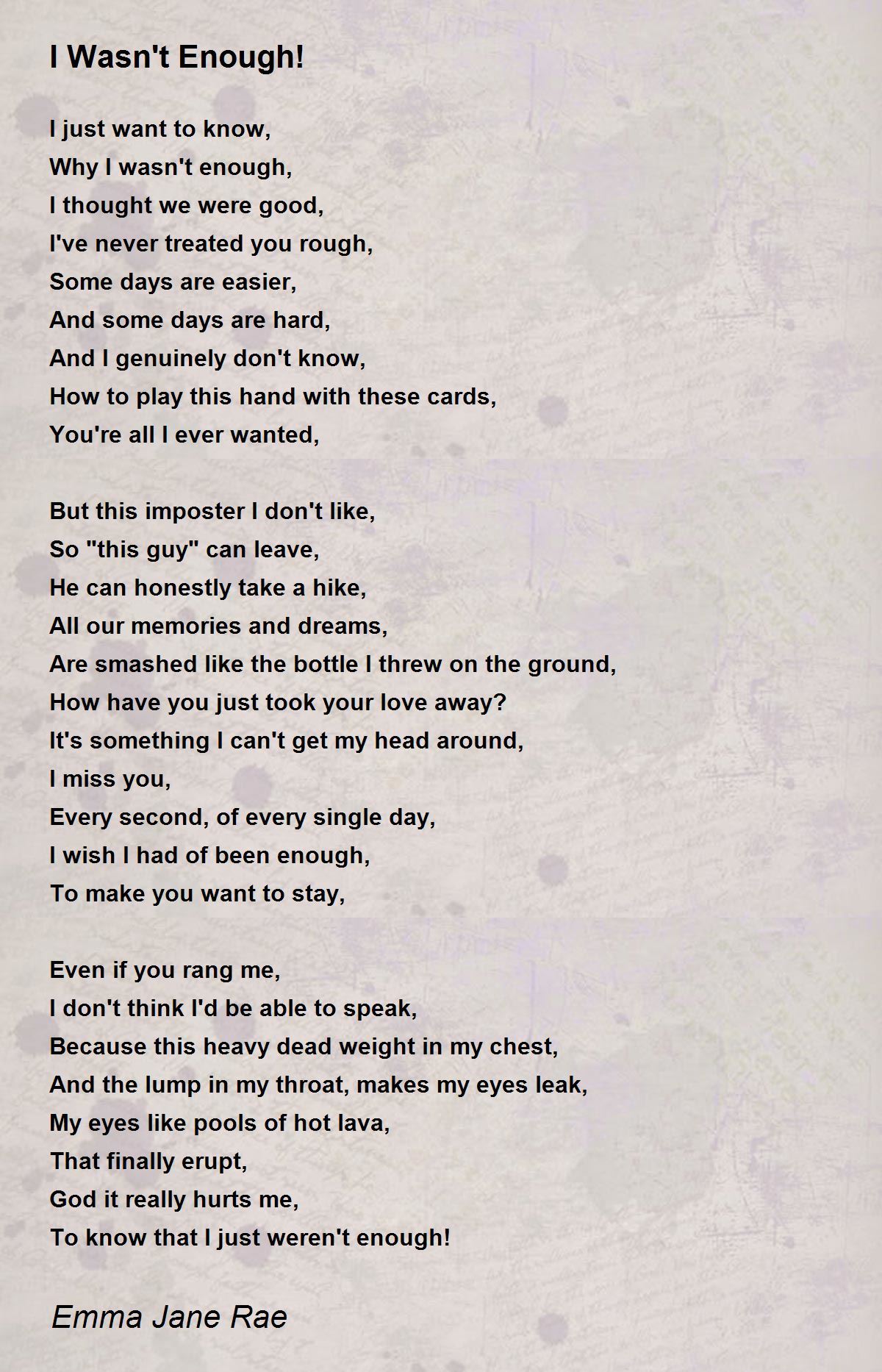 I Wasn't Enough!

I just want to know,
Why I wasn't enough,
I thought we were good,
I've never treated you rough,
Some days are easier,
And some days are hard,
And I genuinely don't know,
How to play this hand with these cards,
You're all I ever wanted,

But this imposter I don't like,
So "this guy" can leave,
He can honestly take a hike,
All our memories and dreams,
Are smashed like the bottle I threw on the ground,
How have you just took your love away?
It's something I can't get my head around,
I miss you,
Every second, of every single day,
I wish I had of been enough,
To make you want to stay,

Even if you rang me,
I don't think I'd be able to speak,
Because this heavy dead weight in my chest,
And the lump in my throat, makes my eyes leak,
My eyes like pools of hot lava,
That finally erupt,
God it really hurts me,
To know that I just weren't enough!

Emma Jane Rae